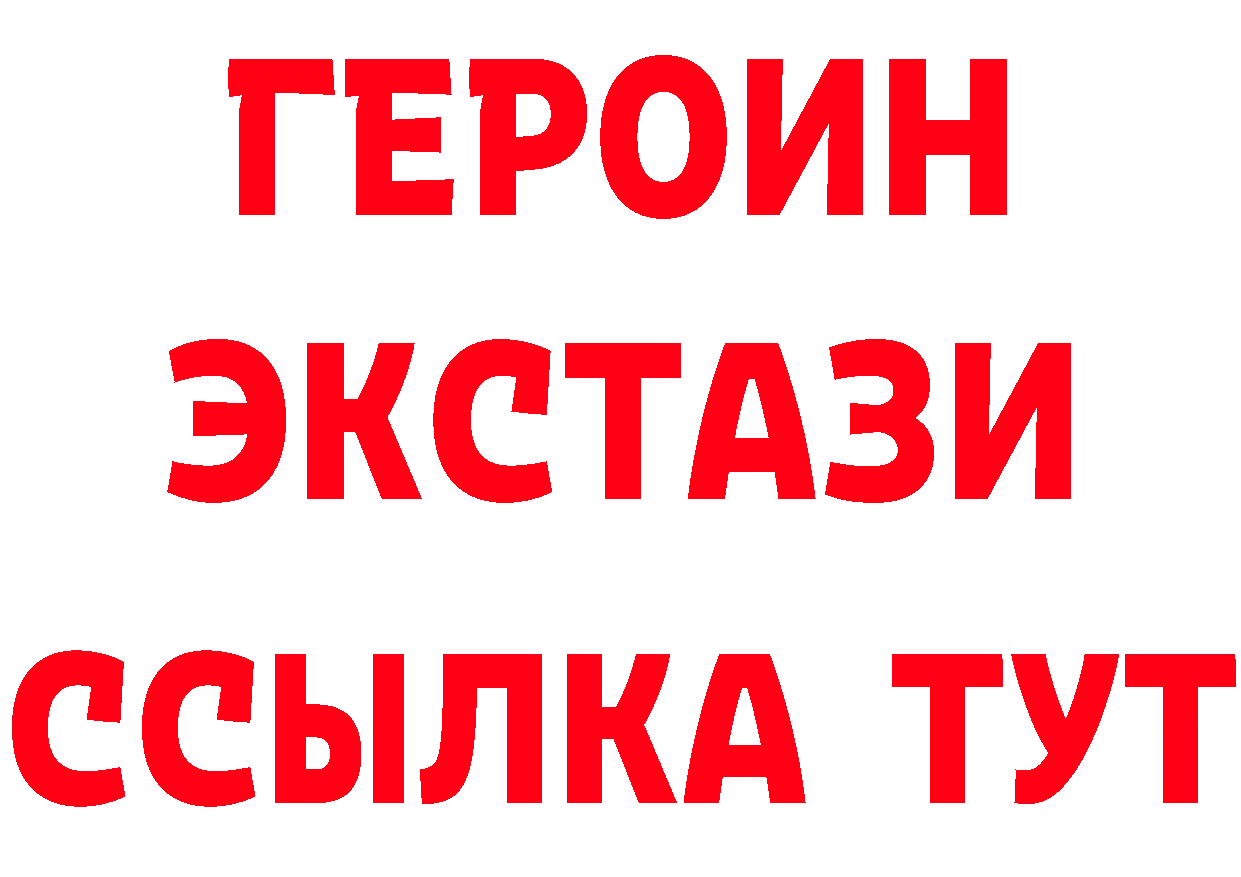 ГЕРОИН
ЭКСТАЗИ
ССЫЛКА ТУТ